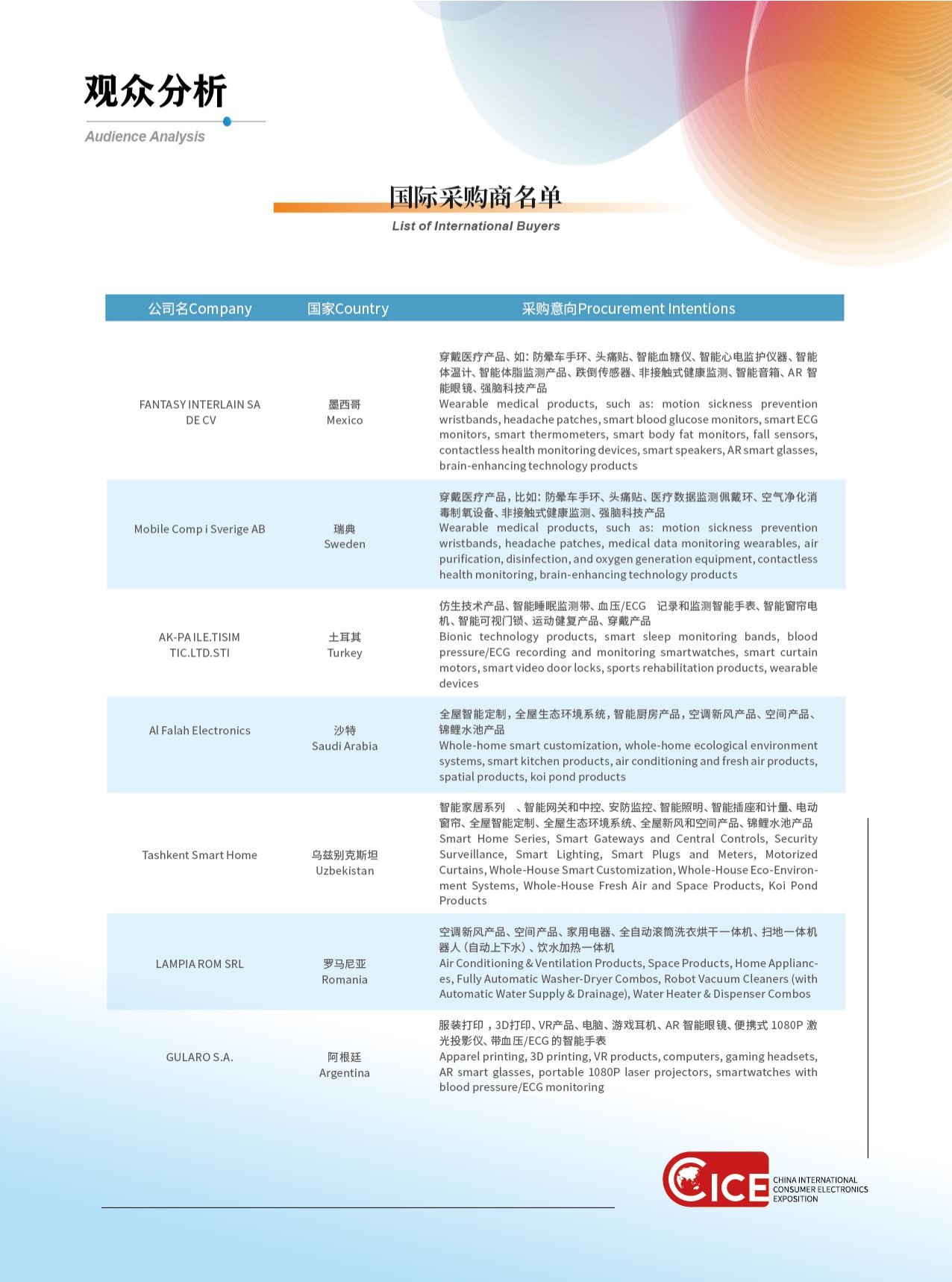 观众分析
Audience Analysis

国际采购商名单
List of International Buyers

| 公司名Company | 国家Country | 采购意向Procurement Intentions |
|---|---|---|
| FANTASY INTERLAIN SA DE CV | 墨西哥 Mexico | 穿戴医疗产品、如：防晕车手环、头痛贴、智能血糖仪、智能心电监护仪器、智能体温计、智能体脂监测产品、跌倒传感器、非接触式健康监测、智能音箱、AR 智能眼镜、强脑科技产品 Wearable medical products, such as: motion sickness prevention wristbands, headache patches, smart blood glucose monitors, smart ECG monitors, smart thermometers, smart body fat monitors, fall sensors, contactless health monitoring devices, smart speakers, AR smart glasses, brain-enhancing technology products |
| Mobile Comp i Sverige AB | 瑞典 Sweden | 穿戴医疗产品，比如：防晕车手环、头痛贴、医疗数据监测佩戴环、空气净化消毒制氧设备、非接触式健康监测、强脑科技产品 Wearable medical products, such as: motion sickness prevention wristbands, headache patches, medical data monitoring wearables, air purification, disinfection, and oxygen generation equipment, contactless health monitoring, brain-enhancing technology products |
| AK-PA ILE.TISIM TIC.LTD.STI | 土耳其 Turkey | 仿生技术产品、智能睡眠监测带、血压/ECG 记录和监测智能手表、智能窗帘电机、智能可视门锁、运动健复产品、穿戴产品 Bionic technology products, smart sleep monitoring bands, blood pressure/ECG recording and monitoring smartwatches, smart curtain motors, smart video door locks, sports rehabilitation products, wearable devices |
| Al Falah Electronics | 沙特 Saudi Arabia | 全屋智能定制，全屋生态环境系统，智能厨房产品，空调新风产品、空间产品、锦鲤水池产品 Whole-home smart customization, whole-home ecological environment systems, smart kitchen products, air conditioning and fresh air products, spatial products, koi pond products |
| Tashkent Smart Home | 乌兹别克斯坦 Uzbekistan | 智能家居系列 、智能网关和中控、安防监控、智能照明、智能插座和计量、电动窗帘、全屋智能定制、全屋生态环境系统、全屋新风和空间产品、锦鲤水池产品 Smart Home Series, Smart Gateways and Central Controls, Security Surveillance, Smart Lighting, Smart Plugs and Meters, Motorized Curtains, Whole-House Smart Customization, Whole-House Eco-Environment Systems, Whole-House Fresh Air and Space Products, Koi Pond Products |
| LAMPIA ROM SRL | 罗马尼亚 Romania | 空调新风产品、空间产品、家用电器、全自动滚筒洗衣烘干一体机、扫地一体机器人（自动上下水）、饮水加热一体机 Air Conditioning & Ventilation Products, Space Products, Home Appliances, Fully Automatic Washer-Dryer Combos, Robot Vacuum Cleaners (with Automatic Water Supply & Drainage), Water Heater & Dispenser Combos |
| GULARO S.A. | 阿根廷 Argentina | 服装打印，3D打印、VR产品、电脑、游戏耳机、AR 智能眼镜、便携式 1080P 激光投影仪、带血压/ECG 的智能手表 Apparel printing, 3D printing, VR products, computers, gaming headsets, AR smart glasses, portable 1080P laser projectors, smartwatches with blood pressure/ECG monitoring |

CICE CHINA INTERNATIONAL CONSUMER ELECTRONICS EXPOSITION